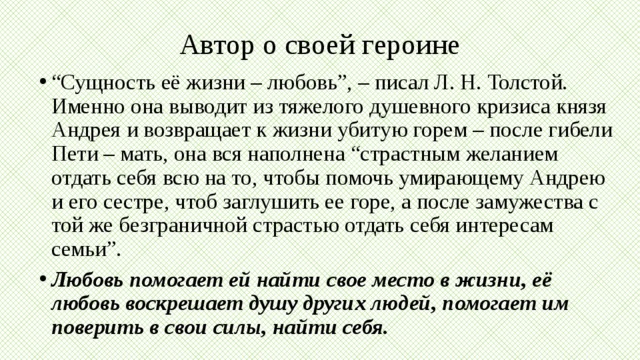 Автор о своей героине

• “Сущность её жизни – любовь”, – писал Л. Н. Толстой. Именно она выводит из тяжелого душевного кризиса князя Андрея и возвращает к жизни убитую горем – после гибели Пети – мать, она вся наполнена “страстным желанием отдать себя всю на то, чтобы помочь умирающему Андрею и его сестре, чтоб заглушить ее горе, а после замужества с той же безграничной страстью отдать себя интересам семьи”.

• Любовь помогает ей найти свое место в жизни, её любовь воскрешает душу других людей, помогает им поверить в свои силы, найти себя.